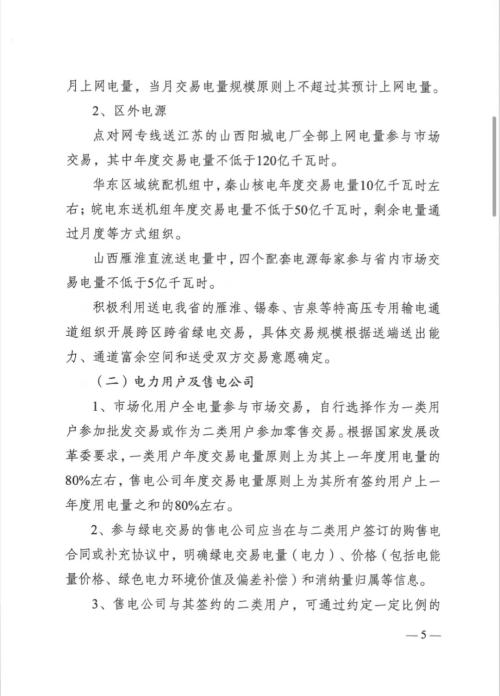 月上网电量，当月交易电量规模原则上不超过其预计上网电量。

2、区外电源

点对网专线送江苏的山西阳城电厂全部上网电量参与市场交易，其中年度交易电量不低于120亿千瓦时。

华东区域统配机组中，秦山核电年度交易电量10亿千瓦时左右；皖电东送机组年度交易电量不低于50亿千瓦时，剩余电量通过月度等方式组织。

山西雁淮直流送电量中，四个配套电源每家参与省内市场交易电量不低于5亿千瓦时。

积极利用送电我省的雁淮、锡泰、吉泉等特高压专用输电通道组织开展跨区跨省绿电交易，具体交易规模根据送端送出能力、通道富余空间和送受双方交易意愿确定。

（二）电力用户及售电公司

1、市场化用户全电量参与市场交易，自行选择作为一类用户参加批发交易或作为二类用户参加零售交易。根据国家发展改革委要求，一类用户年度交易电量原则上为其上一年度用电量的80%左右，售电公司年度交易电量原则上为其所有签约用户上一年度用电量之和的80%左右。

2、参与绿电交易的售电公司应当在与二类用户签订的购售电合同或补充协议中，明确绿电交易电量（电力）、价格（包括电能量价格、绿色电力环境价值及偏差补偿）和消纳量归属等信息。

3、售电公司与其签约的二类用户，可通过约定一定比例的

—5—